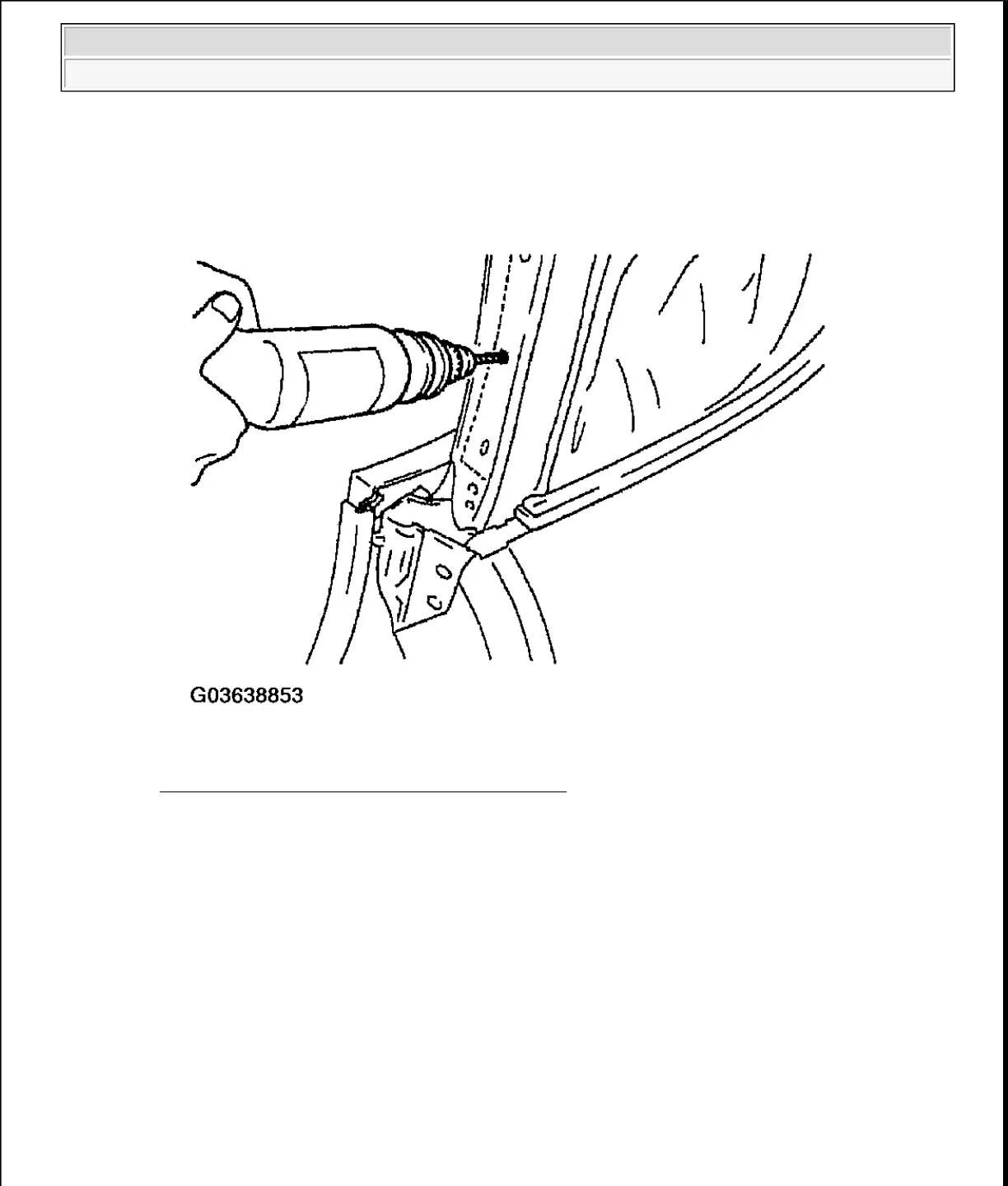 G03638853